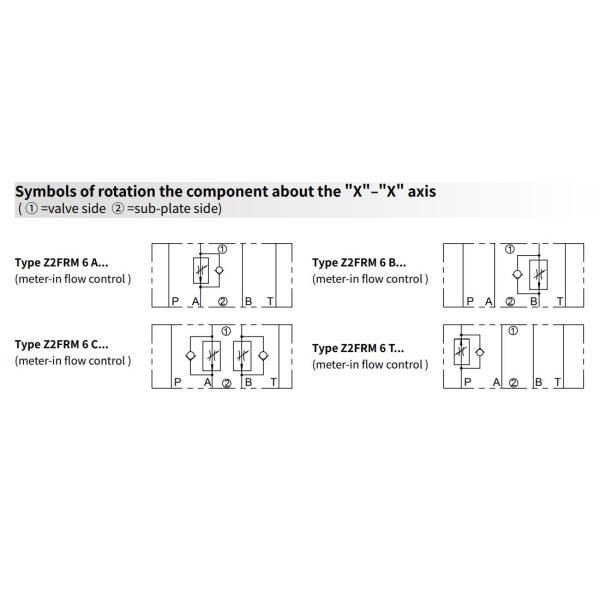 Symbols of rotation the component about the "X"–"X" axis
( ① =valve side ② =sub-plate side)

Type Z2FRM 6 A...
(meter-in flow control )

①
P A ② B T

Type Z2FRM 6 B...
(meter-in flow control )

①
P A ② B T

Type Z2FRM 6 C...
(meter-in flow control )

①
P A ② B T

Type Z2FRM 6 T...
(meter-in flow control )

①
P A ② B T